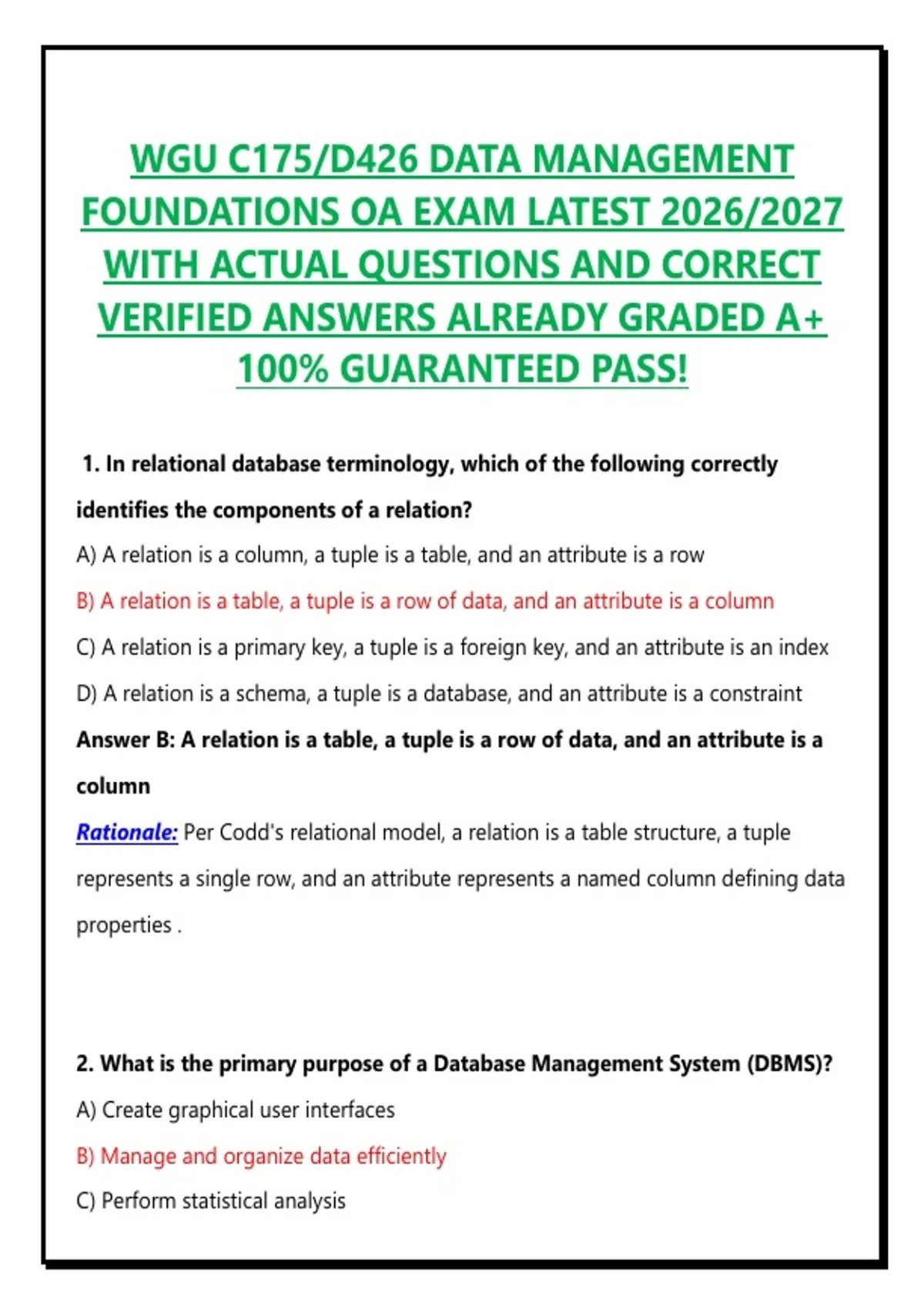 WGU C175/D426 DATA MANAGEMENT FOUNDATIONS OA EXAM LATEST 2026/2027 WITH ACTUAL QUESTIONS AND CORRECT VERIFIED ANSWERS ALREADY GRADED A+ 100% GUARANTEED PASS!

1. In relational database terminology, which of the following correctly identifies the components of a relation?

A) A relation is a column, a tuple is a table, and an attribute is a row

B) A relation is a table, a tuple is a row of data, and an attribute is a column

C) A relation is a primary key, a tuple is a foreign key, and an attribute is an index

D) A relation is a schema, a tuple is a database, and an attribute is a constraint

Answer B: A relation is a table, a tuple is a row of data, and an attribute is a column

Rationale: Per Codd's relational model, a relation is a table structure, a tuple represents a single row, and an attribute represents a named column defining data properties .

2. What is the primary purpose of a Database Management System (DBMS)?

A) Create graphical user interfaces

B) Manage and organize data efficiently

C) Perform statistical analysis